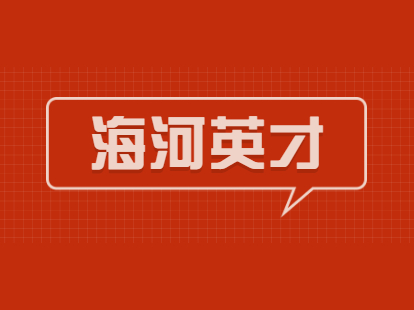 海河英才